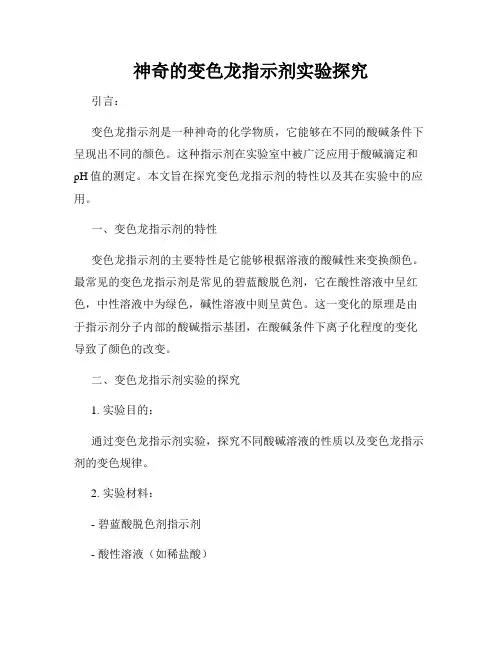 神奇的变色龙指示剂实验探究

引言：

变色龙指示剂是一种神奇的化学物质，它能够在不同的酸碱条件下呈现出不同的颜色。这种指示剂在实验室中被广泛应用于酸碱滴定和pH值的测定。本文旨在探究变色龙指示剂的特性以及其在实验中的应用。

一、变色龙指示剂的特性

变色龙指示剂的主要特性是它能够根据溶液的酸碱性来变换颜色。最常见的变色龙指示剂是常见的碧蓝酸脱色剂，它在酸性溶液中呈红色，中性溶液中为绿色，碱性溶液中则呈黄色。这一变化的原理是由于指示剂分子内部的酸碱指示基团，在酸碱条件下离子化程度的变化导致了颜色的改变。

二、变色龙指示剂实验的探究

1. 实验目的：

通过变色龙指示剂实验，探究不同酸碱溶液的性质以及变色龙指示剂的变色规律。

2. 实验材料：

- 碧蓝酸脱色剂指示剂

- 酸性溶液（如稀盐酸）